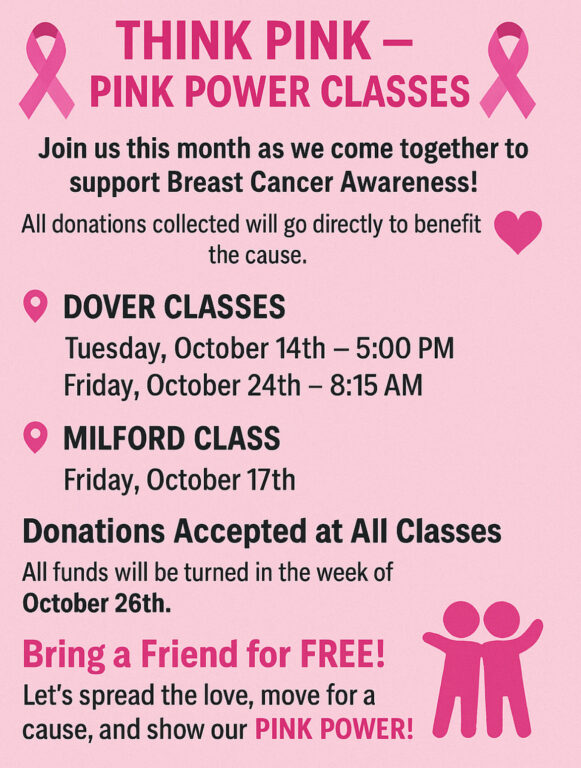 THINK PINK –
PINK POWER CLASSES

Join us this month as we come together to support Breast Cancer Awareness!

All donations collected will go directly to benefit the cause.

DOVER CLASSES
Tuesday, October 14th – 5:00 PM
Friday, October 24th – 8:15 AM

MILFORD CLASS
Friday, October 17th

Donations Accepted at All Classes

All funds will be turned in the week of October 26th.

Bring a Friend for FREE!

Let's spread the love, move for a cause, and show our PINK POWER!